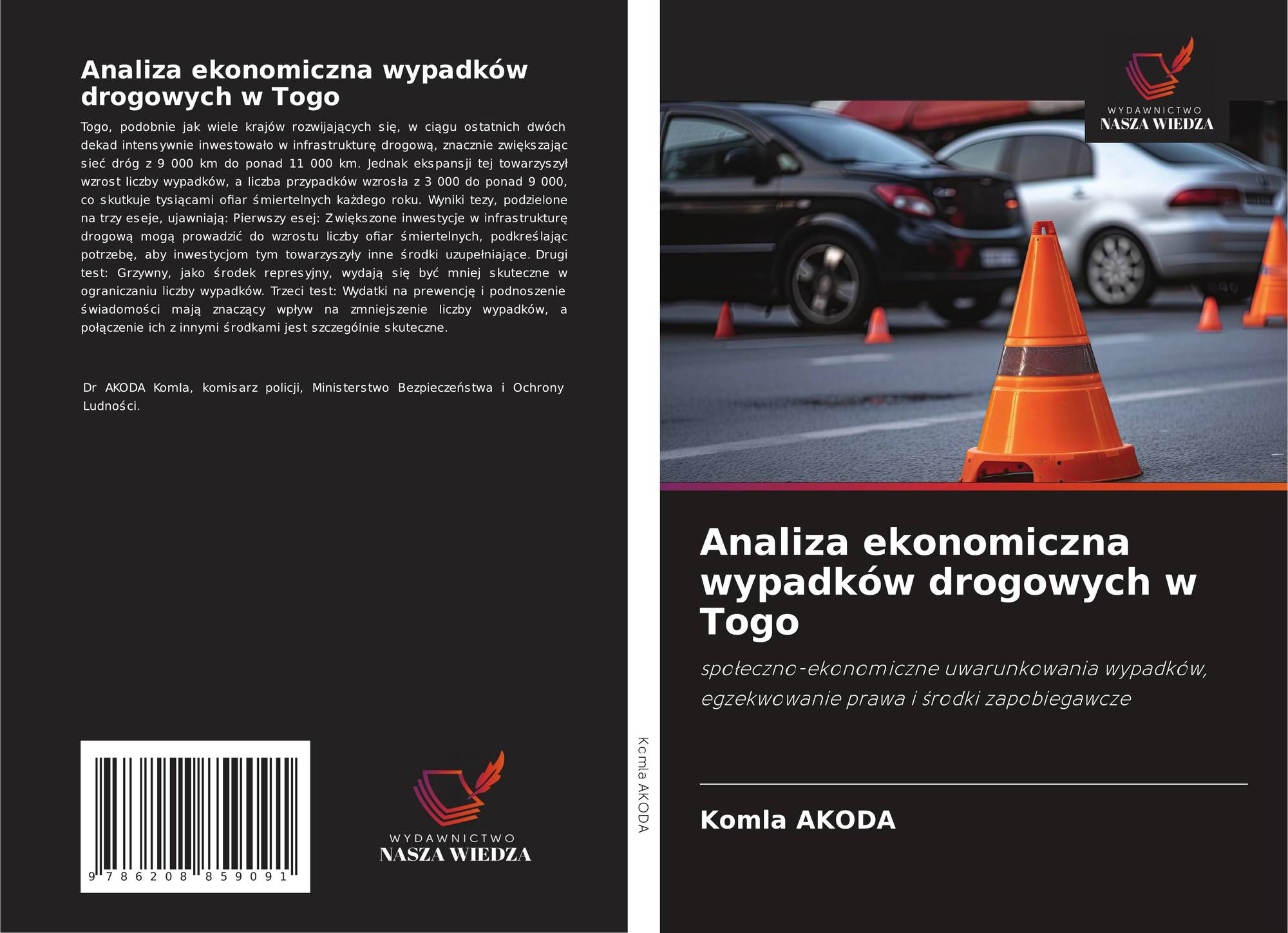 Analiza ekonomiczna wypadków drogowych w Togo

Togo, podobnie jak wiele krajów rozwijających się, w ciągu ostatnich dwóch dekad intensywnie inwestowało w infrastrukturę drogową, znacznie zwiększając sieć dróg z 9 000 km do ponad 11 000 km. Jednak ekspansji tej towarzyszył wzrost liczby wypadków, a liczba przypadków wzrosła z 3 000 do ponad 9 000, co skutkuje tysiącami ofiar śmiertelnych każdego roku. Wyniki tezy, podzielone na trzy eseje, ujawniają: Pierwszy esej: Zwiększone inwestycje w infrastrukturę drogową mogą prowadzić do wzrostu liczby ofiar śmiertelnych, podkreślając potrzebę, aby inwestycjom tym towarzyszyły inne środki uzupełniające. Drugi test: Grzywny, jako środek represyjny, wydają się być mniej skuteczne w ograniczaniu liczby wypadków. Trzeci test: Wydatki na prewencję i podnoszenie świadomości mają znaczący wpływ na zmniejszenie liczby wypadków, a połączenie ich z innymi środkami jest szczególnie skuteczne.

Dr AKODA Komla, komisarz policji, Ministerstwo Bezpieczeństwa i Ochrony Ludności.

9 786208 859091

WYDAWNICTWO
NASZA WIEDZA

Komla AKODA

WYDAWNICTWO
NASZA WIEDZA

Analiza ekonomiczna wypadków drogowych w Togo

społeczno-ekonomiczne uwarunkowania wypadków, egzekwowanie prawa i środki zapobiegawcze

Komla AKODA